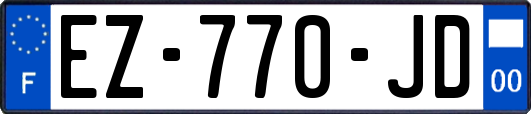 F
EZ-770-JD
00